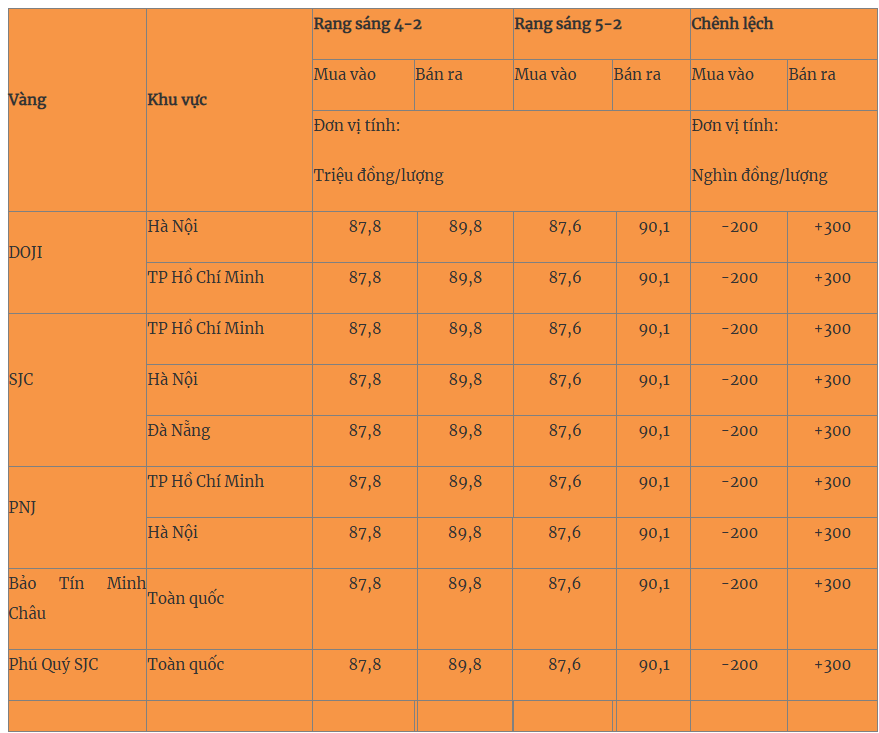 | Vàng | Khu vực | Rạng sáng 4-2 | | Rạng sáng 5-2 | | Chênh lệch | |
|---|---|---|---|---|---|---|---|
| | | Mua vào | Bán ra | Mua vào | Bán ra | Mua vào | Bán ra |
| | | Đơn vị tính: Triệu đồng/lượng | | | | Đơn vị tính: Nghìn đồng/lượng | |
| DOJI | Hà Nội | 87,8 | 89,8 | 87,6 | 90,1 | -200 | +300 |
| | TP Hồ Chí Minh | 87,8 | 89,8 | 87,6 | 90,1 | -200 | +300 |
| SJC | TP Hồ Chí Minh | 87,8 | 89,8 | 87,6 | 90,1 | -200 | +300 |
| | Hà Nội | 87,8 | 89,8 | 87,6 | 90,1 | -200 | +300 |
| | Đà Nẵng | 87,8 | 89,8 | 87,6 | 90,1 | -200 | +300 |
| PNJ | TP Hồ Chí Minh | 87,8 | 89,8 | 87,6 | 90,1 | -200 | +300 |
| | Hà Nội | 87,8 | 89,8 | 87,6 | 90,1 | -200 | +300 |
| Bảo Tín Minh Châu | Toàn quốc | 87,8 | 89,8 | 87,6 | 90,1 | -200 | +300 |
| Phú Quý SJC | Toàn quốc | 87,8 | 89,8 | 87,6 | 90,1 | -200 | +300 |
| | | | | | | | |